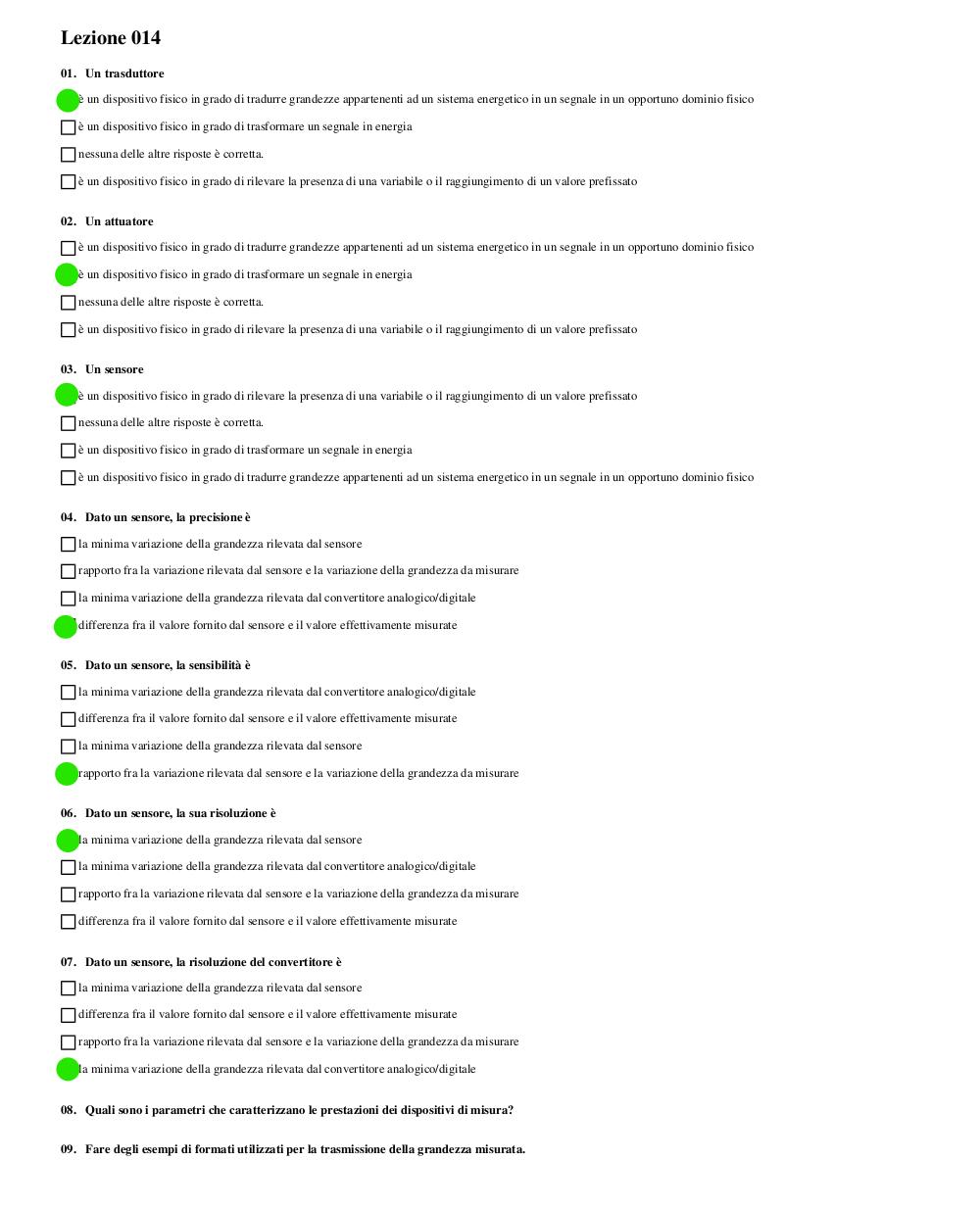 Lezione 014

01. Un trasduttore

è un dispositivo fisico in grado di tradurre grandezze appartenenti ad un sistema energetico in un segnale in un opportuno dominio fisico

è un dispositivo fisico in grado di trasformare un segnale in energia

nessuna delle altre risposte è corretta.

è un dispositivo fisico in grado di rilevare la presenza di una variabile o il raggiungimento di un valore prefissato

02. Un attuatore

è un dispositivo fisico in grado di tradurre grandezze appartenenti ad un sistema energetico in un segnale in un opportuno dominio fisico

è un dispositivo fisico in grado di trasformare un segnale in energia

nessuna delle altre risposte è corretta.

è un dispositivo fisico in grado di rilevare la presenza di una variabile o il raggiungimento di un valore prefissato

03. Un sensore

è un dispositivo fisico in grado di rilevare la presenza di una variabile o il raggiungimento di un valore prefissato

nessuna delle altre risposte è corretta.

è un dispositivo fisico in grado di trasformare un segnale in energia

è un dispositivo fisico in grado di tradurre grandezze appartenenti ad un sistema energetico in un segnale in un opportuno dominio fisico

04. Dato un sensore, la precisione è

la minima variazione della grandezza rilevata dal sensore

rapporto fra la variazione rilevata dal sensore e la variazione della grandezza da misurare

la minima variazione della grandezza rilevata dal convertitore analogico/digitale

differenza fra il valore fornito dal sensore e il valore effettivamente misurate

05. Dato un sensore, la sensibilità è

la minima variazione della grandezza rilevata dal convertitore analogico/digitale

differenza fra il valore fornito dal sensore e il valore effettivamente misurate

la minima variazione della grandezza rilevata dal sensore

rapporto fra la variazione rilevata dal sensore e la variazione della grandezza da misurare

06. Dato un sensore, la sua risoluzione è

la minima variazione della grandezza rilevata dal sensore

la minima variazione della grandezza rilevata dal convertitore analogico/digitale

rapporto fra la variazione rilevata dal sensore e la variazione della grandezza da misurare

differenza fra il valore fornito dal sensore e il valore effettivamente misurate

07. Dato un sensore, la risoluzione del convertitore è

la minima variazione della grandezza rilevata dal sensore

differenza fra il valore fornito dal sensore e il valore effettivamente misurate

rapporto fra la variazione rilevata dal sensore e la variazione della grandezza da misurare

la minima variazione della grandezza rilevata dal convertitore analogico/digitale

08. Quali sono i parametri che caratterizzano le prestazioni dei dispositivi di misura?

09. Fare degli esempi di formati utilizzati per la trasmissione della grandezza misurata.